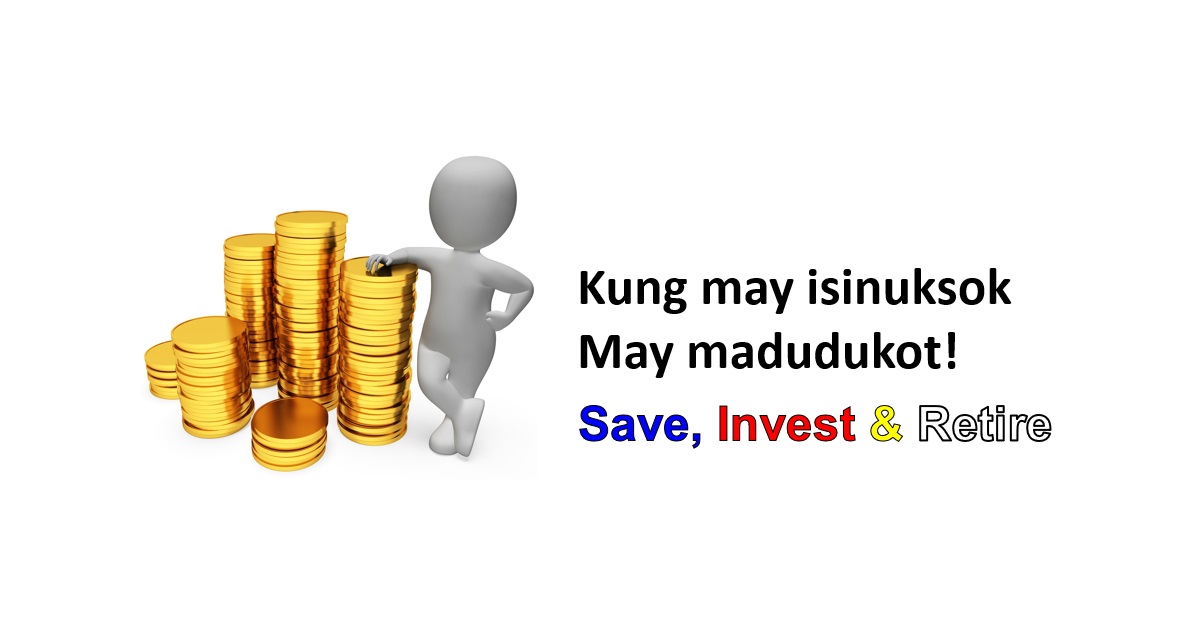 Kung may isinuksok
May madudukot!

Save, Invest & Retire